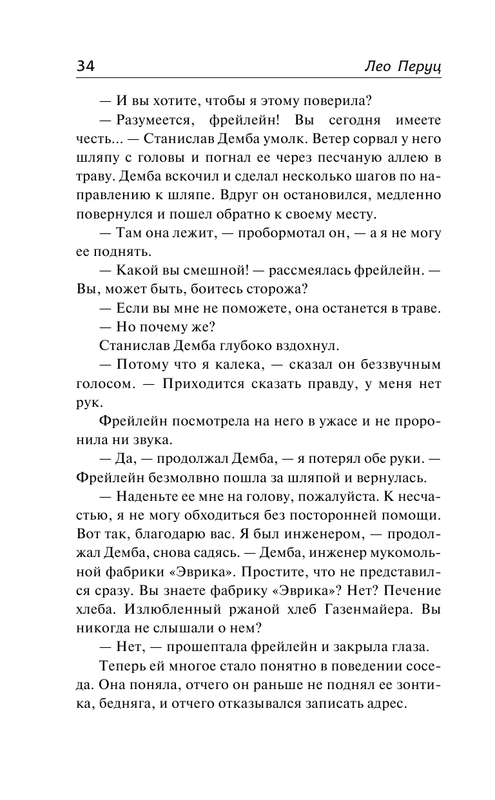 34 Лео Перуц

— И вы хотите, чтобы я этому поверила?

— Разумеется, фрейлейн! Вы сегодня имеете честь... — Станислав Демба умолк. Ветер сорвал у него шляпу с головы и погнал ее через песчаную аллею в траву. Демба вскочил и сделал несколько шагов по направлению к шляпе. Вдруг он остановился, медленно повернулся и пошел обратно к своему месту.

— Там она лежит, — пробормотал он, — а я не могу ее поднять.

— Какой вы смешной! — рассмеялась фрейлейн. — Вы, может быть, боитесь сторожа?

— Если вы мне не поможете, она останется в траве.

— Но почему же?

Станислав Демба глубоко вздохнул.

— Потому что я калека, — сказал он беззвучным голосом. — Приходится сказать правду, у меня нет рук.

Фрейлейн посмотрела на него в ужасе и не проронила ни звука.

— Да, — продолжал Демба, — я потерял обе руки. — Фрейлейн безмолвно пошла за шляпой и вернулась.

— Наденьте ее мне на голову, пожалуйста. К несчастью, я не могу обходиться без посторонней помощи. Вот так, благодарю вас. Я был инженером, — продолжал Демба, снова садясь. — Демба, инженер мукомольной фабрики «Эврика». Простите, что не представился сразу. Вы знаете фабрику «Эврика»? Нет? Печение хлеба. Излюбленный ржаной хлеб Газенмайера. Вы никогда не слышали о нем?

— Нет, — прошептала фрейлейн и закрыла глаза.

Теперь ей многое стало понятно в поведении соседа. Она поняла, отчего он раньше не поднял ее зонтика, бедняга, и отчего отказывался записать адрес.